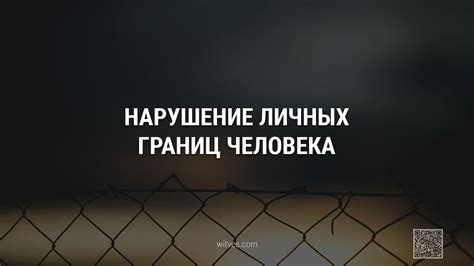 НАРУШЕНИЕ ЛИЧНЫХ ГРАНИЦ ЧЕЛОВЕКА

witves.com